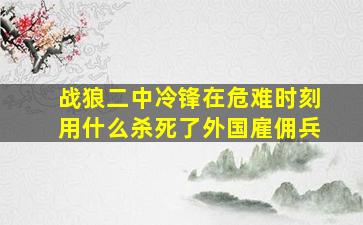 战狼二中冷锋在危难时刻用什么杀死了外国雇佣兵